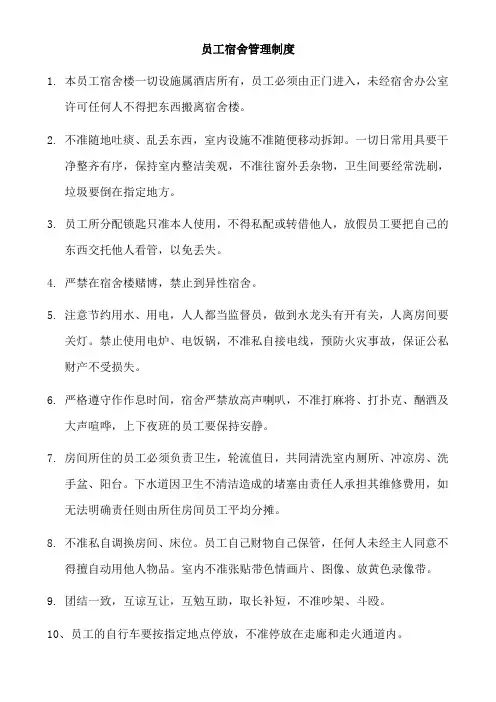 员工宿舍管理制度

1. 本员工宿舍楼一切设施属酒店所有，员工必须由正门进入，未经宿舍办公室许可任何人不得把东西搬离宿舍楼。

2. 不准随地吐痰、乱丢东西，室内设施不准随便移动拆卸。一切日常用具要干净整齐有序，保持室内整洁美观，不准往窗外丢杂物，卫生间要经常洗刷，垃圾要倒在指定地方。

3. 员工所分配锁匙只准本人使用，不得私配或转借他人，放假员工要把自己的东西交托他人看管，以免丢失。

4. 严禁在宿舍楼赌博，禁止到异性宿舍。

5. 注意节约用水、用电，人人都当监督员，做到水龙头有开有关，人离房间要关灯。禁止使用电炉、电饭锅，不准私自接电线，预防火灾事故，保证公私财产不受损失。

6. 严格遵守作作息时间，宿舍严禁放高声喇叭，不准打麻将、打扑克、酗酒及大声喧哗，上下夜班的员工要保持安静。

7. 房间所住的员工必须负责卫生，轮流值日，共同清洗室内厕所、冲凉房、洗手盆、阳台。下水道因卫生不清洁造成的堵塞由责任人承担其维修费用，如无法明确责任则由所住房间员工平均分摊。

8. 不准私自调换房间、床位。员工自己财物自己保管，任何人未经主人同意不得擅自动用他人物品。室内不准张贴带色情画片、图像、放黄色录像带。

9. 团结一致，互谅互让，互勉互助，取长补短，不准吵架、斗殴。

10、员工的自行车要按指定地点停放，不准停放在走廊和走火通道内。